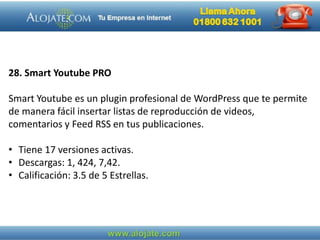 ALOJATE.COM Tu Empresa en Internet

Llama Ahora
01800 632 1001

28. Smart Youtube PRO

Smart Youtube es un plugin profesional de WordPress que te permite de manera fácil insertar listas de reproducción de videos, comentarios y Feed RSS en tus publicaciones.

• Tiene 17 versiones activas.
• Descargas: 1, 424, 7,42.
• Calificación: 3.5 de 5 Estrellas.

www.alojate.com